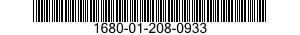 1680-01-208-0933